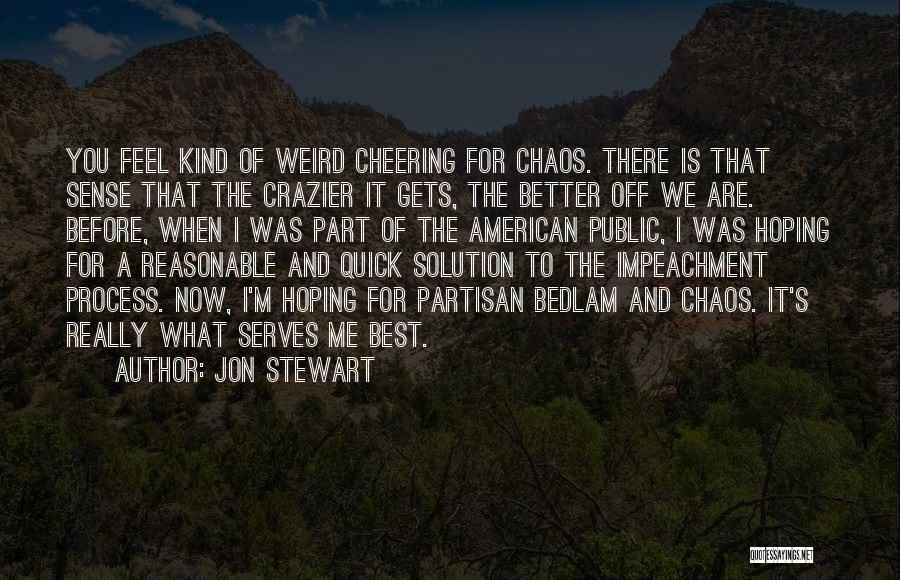 YOU FEEL KIND OF WEIRD CHEERING FOR CHAOS. THERE IS THAT SENSE THAT THE CRAZIER IT GETS, THE BETTER OFF WE ARE. BEFORE, WHEN I WAS PART OF THE AMERICAN PUBLIC, I WAS HOPING FOR A REASONABLE AND QUICK SOLUTION TO THE IMPEACHMENT PROCESS. NOW, I'M HOPING FOR PARTISAN BEDLAM AND CHAOS. IT'S REALLY WHAT SERVES ME BEST.

AUTHOR: JON STEWART

QUOTESSAYINGS.NET